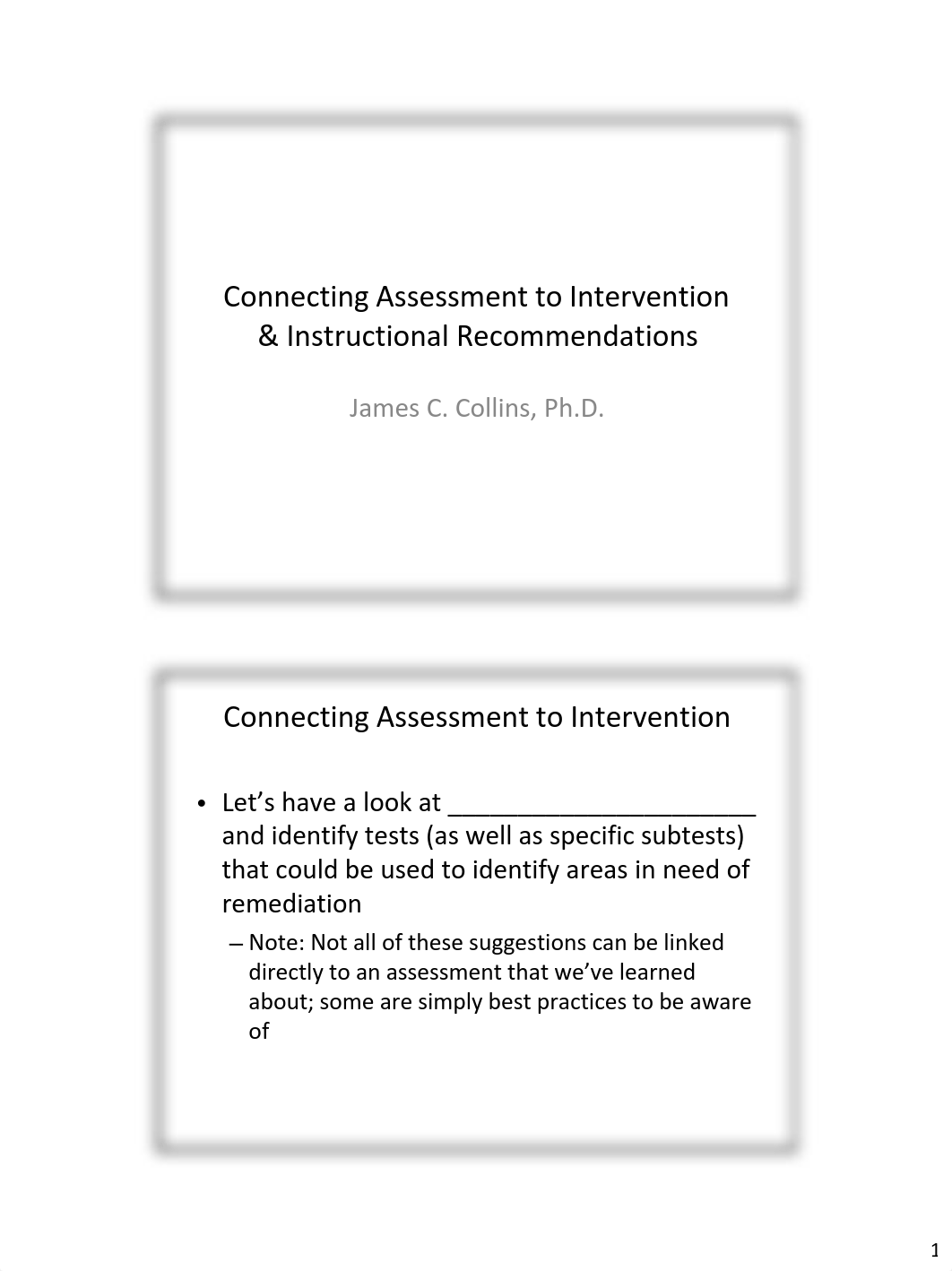 Connecting Assessment to Intervention & Instructional Recommendations

James C. Collins, Ph.D.

Connecting Assessment to Intervention

• Let's have a look at ______________________ and identify tests (as well as specific subtests) that could be used to identify areas in need of remediation

– Note: Not all of these suggestions can be linked directly to an assessment that we've learned about; some are simply best practices to be aware of

1